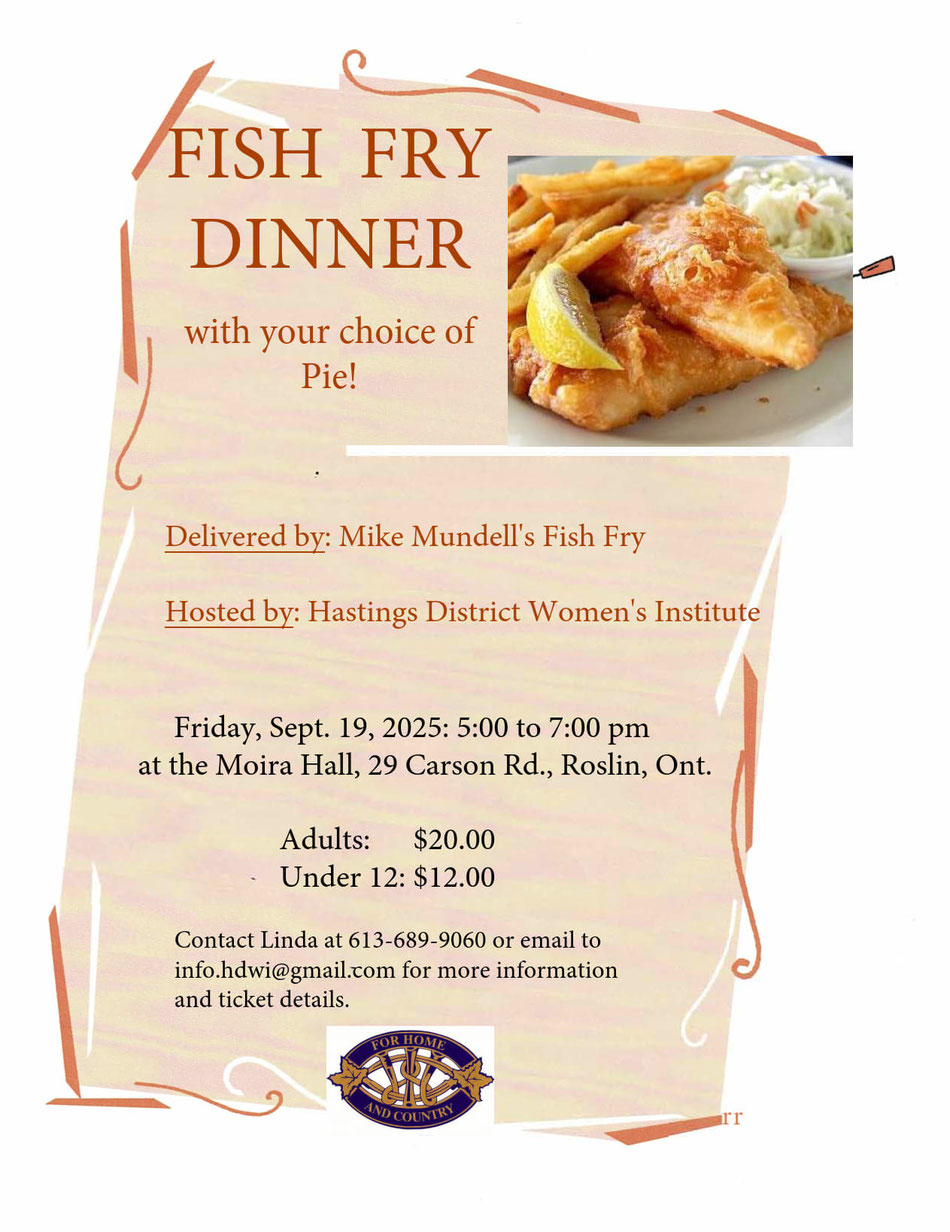 FISH FRY DINNER

with your choice of Pie!

Delivered by: Mike Mundell's Fish Fry

Hosted by: Hastings District Women's Institute

Friday, Sept. 19, 2025: 5:00 to 7:00 pm
at the Moira Hall, 29 Carson Rd., Roslin, Ont.

Adults: $20.00
Under 12: $12.00

Contact Linda at 613-689-9060 or email to info.hdwi@gmail.com for more information and ticket details.

FOR HOME
AND COUNTRY

rr